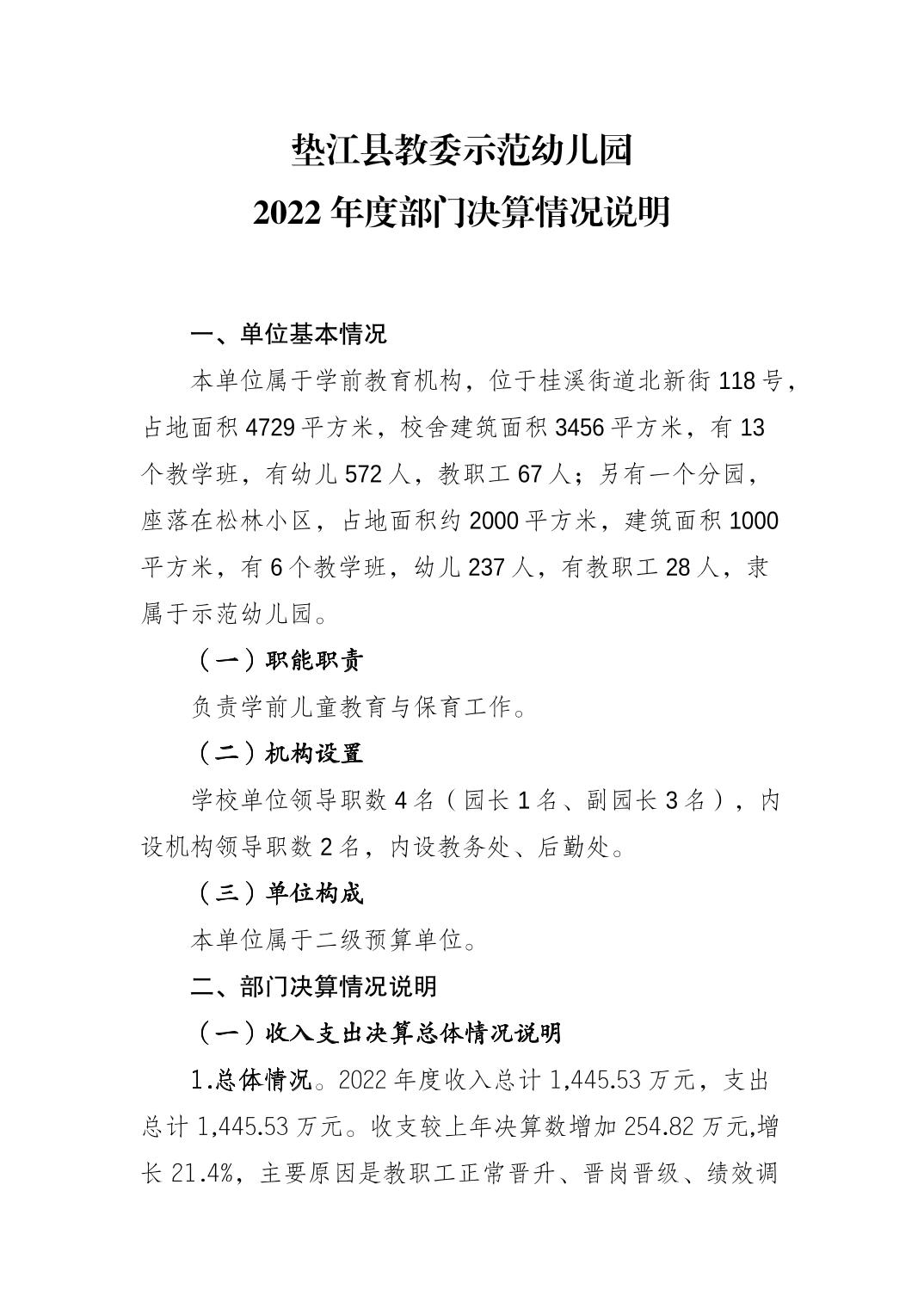 垫江县教委示范幼儿园
2022 年度部门决算情况说明

一、单位基本情况

本单位属于学前教育机构，位于桂溪街道北新街 118 号，占地面积 4729 平方米，校舍建筑面积 3456 平方米，有 13 个教学班，有幼儿 572 人，教职工 67 人；另有一个分园，座落在松林小区，占地面积约 2000 平方米，建筑面积 1000 平方米，有 6 个教学班，幼儿 237 人，有教职工 28 人，隶属于示范幼儿园。

（一）职能职责

负责学前儿童教育与保育工作。

（二）机构设置

学校单位领导职数 4 名（园长 1 名、副园长 3 名），内设机构领导职数 2 名，内设教务处、后勤处。

（三）单位构成

本单位属于二级预算单位。

二、部门决算情况说明

（一）收入支出决算总体情况说明

1.总体情况。2022 年度收入总计 1,445.53 万元，支出总计 1,445.53 万元。收支较上年决算数增加 254.82 万元,增长 21.4%，主要原因是教职工正常晋升、晋岗晋级、绩效调